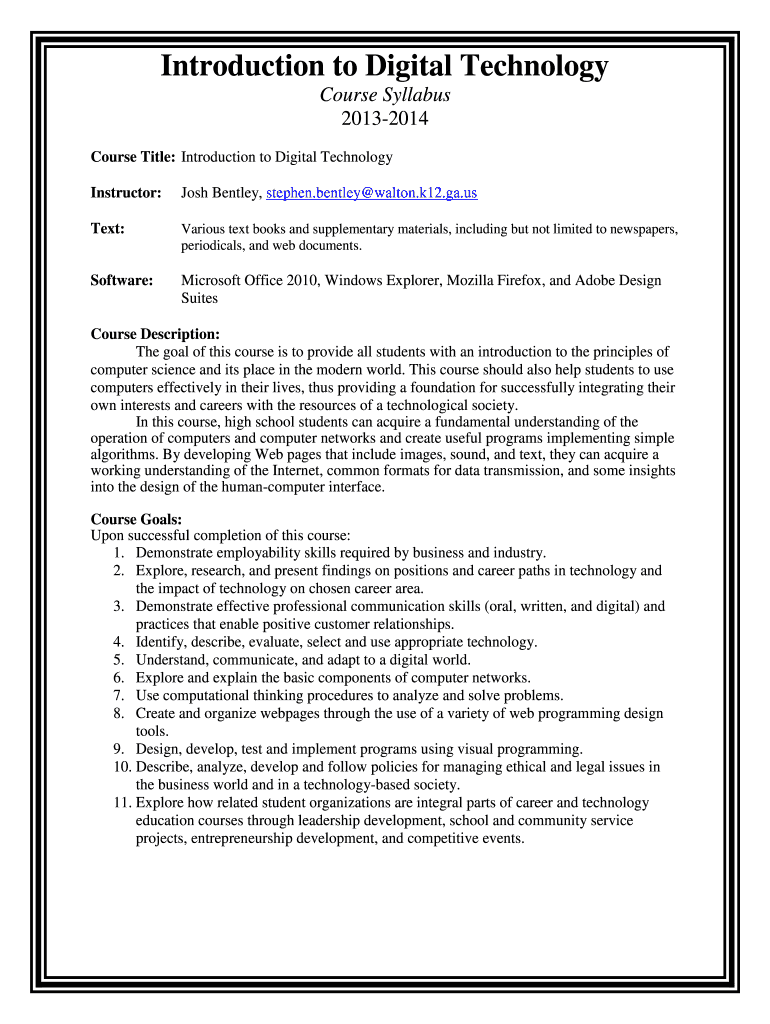 Introduction to Digital Technology
Course Syllabus
2013-2014

Course Title: Introduction to Digital Technology

Instructor: Josh Bentley, stephen.bentley@walton.k12.ga.us

Text: Various text books and supplementary materials, including but not limited to newspapers, periodicals, and web documents.

Software: Microsoft Office 2010, Windows Explorer, Mozilla Firefox, and Adobe Design Suites

Course Description:
The goal of this course is to provide all students with an introduction to the principles of computer science and its place in the modern world. This course should also help students to use computers effectively in their lives, thus providing a foundation for successfully integrating their own interests and careers with the resources of a technological society.
In this course, high school students can acquire a fundamental understanding of the operation of computers and computer networks and create useful programs implementing simple algorithms. By developing Web pages that include images, sound, and text, they can acquire a working understanding of the Internet, common formats for data transmission, and some insights into the design of the human-computer interface.

Course Goals:
Upon successful completion of this course:
1. Demonstrate employability skills required by business and industry.
2. Explore, research, and present findings on positions and career paths in technology and the impact of technology on chosen career area.
3. Demonstrate effective professional communication skills (oral, written, and digital) and practices that enable positive customer relationships.
4. Identify, describe, evaluate, select and use appropriate technology.
5. Understand, communicate, and adapt to a digital world.
6. Explore and explain the basic components of computer networks.
7. Use computational thinking procedures to analyze and solve problems.
8. Create and organize webpages through the use of a variety of web programming design tools.
9. Design, develop, test and implement programs using visual programming.
10. Describe, analyze, develop and follow policies for managing ethical and legal issues in the business world and in a technology-based society.
11. Explore how related student organizations are integral parts of career and technology education courses through leadership development, school and community service projects, entrepreneurship development, and competitive events.